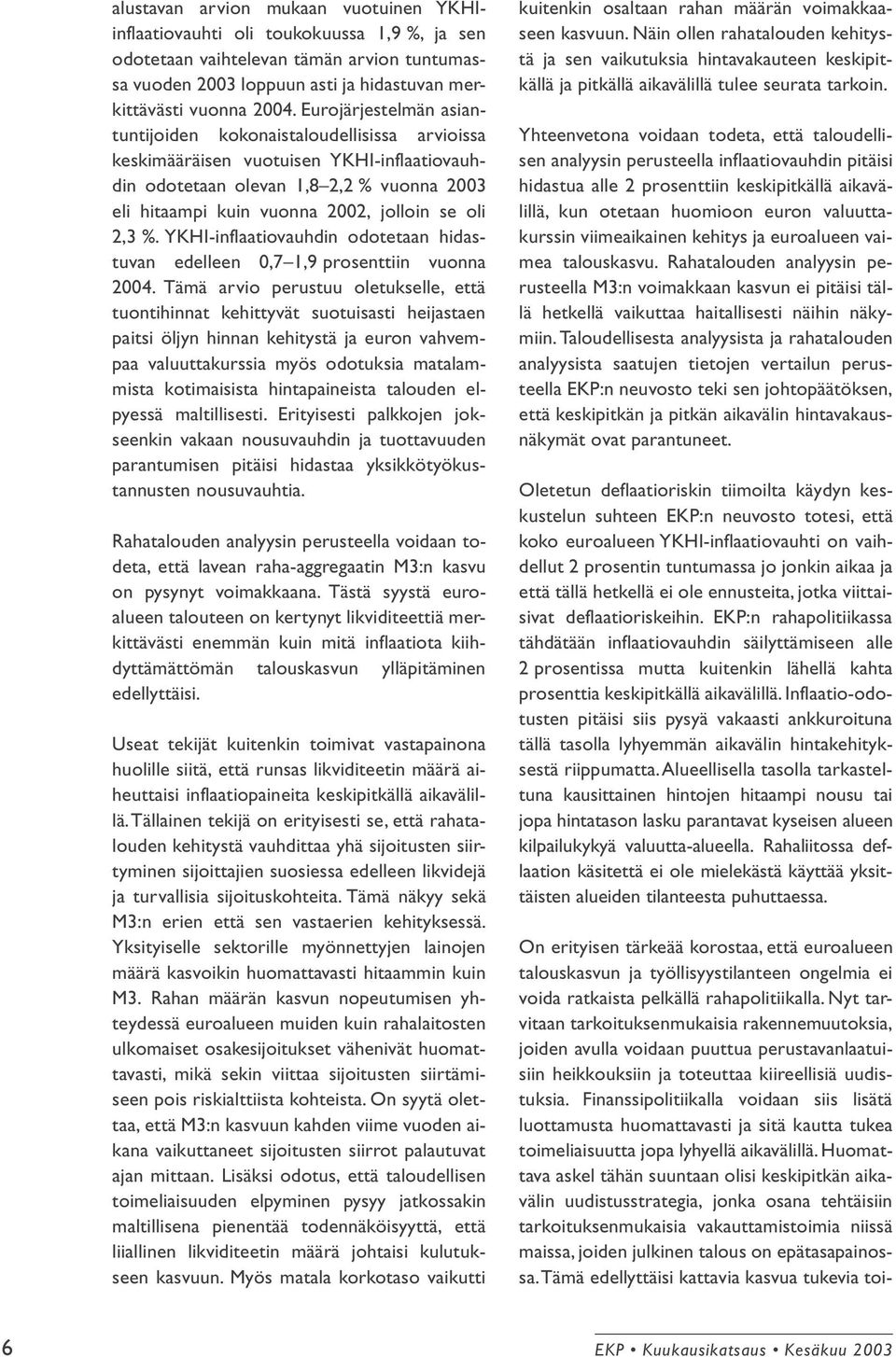 alustavan arvion mukaan vuotuinen YKHI-inflaatiovauhti oli toukokuussa 1,9 %, ja sen odotetaan vaihtelevan tämän arvion tuntumassa vuoden 2003 loppuun asti ja hidastuvan merkittävästi vuonna 2004. Eurojärjestelmän asiantuntijoiden kokonaistaloudellisissa arvioissa keskimääräisen vuotuisen YKHI-inflaatiovauhdin odotetaan olevan 1,8–2,2 % vuonna 2003 eli hitaampi kuin vuonna 2002, jolloin se oli 2,3 %. YKHI-inflaatiovauhdin odotetaan hidastuvan edelleen 0,7–1,9 prosenttiin vuonna 2004. Tämä arvio perustuu oletukselle, että tuontihinnat kehittyvät suotuisasti heijastaen paitsi öljyn hinnan kehitystä ja euron vahvempaa valuuttakurssia myös odotuksia matalammista kotimaisista hintapaineista talouden elpyessä maltillisesti. Erityisesti palkkojen jokseenkin vakaan nousuvauhdin ja tuottavuuden parantumisen pitäisi hidastaa yksikkötyökustannusten nousuvauhtia.

Rahatalouden analyysin perusteella voidaan todeta, että lavean raha-aggregaatin M3:n kasvu on pysynyt voimakkaana. Tästä syystä euroalueen talouteen on kertynyt likviditeettiä merkittävästi enemmän kuin mitä inflaatiota kiihdyttämättömän talouskasvun ylläpitäminen edellyttäisi.

Useat tekijät kuitenkin toimivat vastapainona huolille siitä, että runsas likviditeetin määrä aiheuttaisi inflaatiopaineita keskipitkällä aikavälillä. Tällainen tekijä on erityisesti se, että rahatalouden kehitystä vauhdittaa yhä sijoitusten siirtyminen sijoittajien suosiessa edelleen likvidejä ja turvallisia sijoituskohteita. Tämä näkyy sekä M3:n erien että sen vastaerien kehityksessä. Yksityiselle sektorille myönnettyjen lainojen määrä kasvoikin huomattavasti hitaammin kuin M3. Rahan määrän kasvun nopeutumisen yhteydessä euroalueen muiden kuin rahalaitosten ulkomaiset osakesijoitukset vähenivät huomattavasti, mikä sekin viittaa sijoitusten siirtämiseen pois riskialttiista kohteista. On syytä olettaa, että M3:n kasvuun kahden viime vuoden aikana vaikuttaneet sijoitusten siirrot palautuvat ajan mittaan. Lisäksi odotus, että taloudellisen toimeliaisuuden elpyminen pysyy jatkossakin maltillisena pienentää todennäköisyyttä, että liiallinen likviditeetin määrä johtaisi kulutukseen kasvuun. Myös matala korkotaso vaikutti kuitenkin osaltaan rahan määrän voimakkaaseen kasvuun. Näin ollen rahatalouden kehitystä ja sen vaikutuksia hintavakauteen keskipitkällä ja pitkällä aikavälillä tulee seurata tarkoin.

Yhteenvetona voidaan todeta, että taloudellisen analyysin perusteella inflaatiovauhdin pitäisi hidastua alle 2 prosenttiin keskipitkällä aikavälillä, kun otetaan huomioon euron valuuttakurssin viimeaikainen kehitys ja euroalueen vaimea talouskasvu. Rahatalouden analyysin perusteella M3:n voimakkaan kasvun ei pitäisi tällä hetkellä vaikuttaa haitallisesti näihin näkymiin. Taloudellisesta analyysista ja rahatalouden analyysista saatujen tietojen vertailun perusteella EKP:n neuvosto teki sen johtopäätöksen, että keskipitkän ja pitkän aikavälin hintavakausnäkymät ovat parantuneet.

Oletetun deflaatioriskin tiimoilta käydyn keskustelun suhteen EKP:n neuvosto totesi, että koko euroalueen YKHI-inflaatiovauhti on vaihdellut 2 prosentin tuntumassa jo jonkin aikaa ja että tällä hetkellä ei ole ennusteita, jotka viittaisivat deflaatioriskeihin. EKP:n rahapolitiikassa tähdätään inflaatiovauhdin säilyttämiseen alle 2 prosentissa mutta kuitenkin lähellä kahta prosenttia keskipitkällä aikavälillä. Inflaatio-odotusten pitäisi siis pysyä vakaasti ankkuroituna tällä tasolla lyhyemmän aikavälin hintakehityksestä riippumatta. Alueellisella tasolla tarkasteltuna kausittainen hintojen hitaampi nousu tai jopa hintatason lasku parantavat kyseisen alueen kilpailukykyä valuutta-alueella. Rahaliitossa deflaation käsitettä ei ole mielekästä käyttää yksittäisten alueiden tilanteesta puhuttaessa.

On erityisen tärkeää korostaa, että euroalueen talouskasvun ja työllisyystilanteen ongelmia ei voida ratkaista pelkällä rahapolitiikalla. Nyt tarvitaan tarkoituksenmukaisia rakennemuutoksia, joiden avulla voidaan puuttua perustavanlaatuisiin heikkouksiin ja toteuttaa kiireellisiä uudistuksia. Finanssipolitiikalla voidaan siis lisätä luottamusta huomattavasti ja sitä kautta tukea toimeliaisuutta jopa lyhyellä aikavälillä. Huomattava askel tähän suuntaan olisi keskipitkän aikavälin uudistusstrategia, jonka osana tehtäisiin tarkoituksenmukaisia vakauttamistoimia niissä maissa, joiden julkinen talous on epätasapainossa. Tämä edellyttäisi kattavia kasvua tukevia toi-

6

EKP • Kuukausikatsaus • Kesäkuu 2003